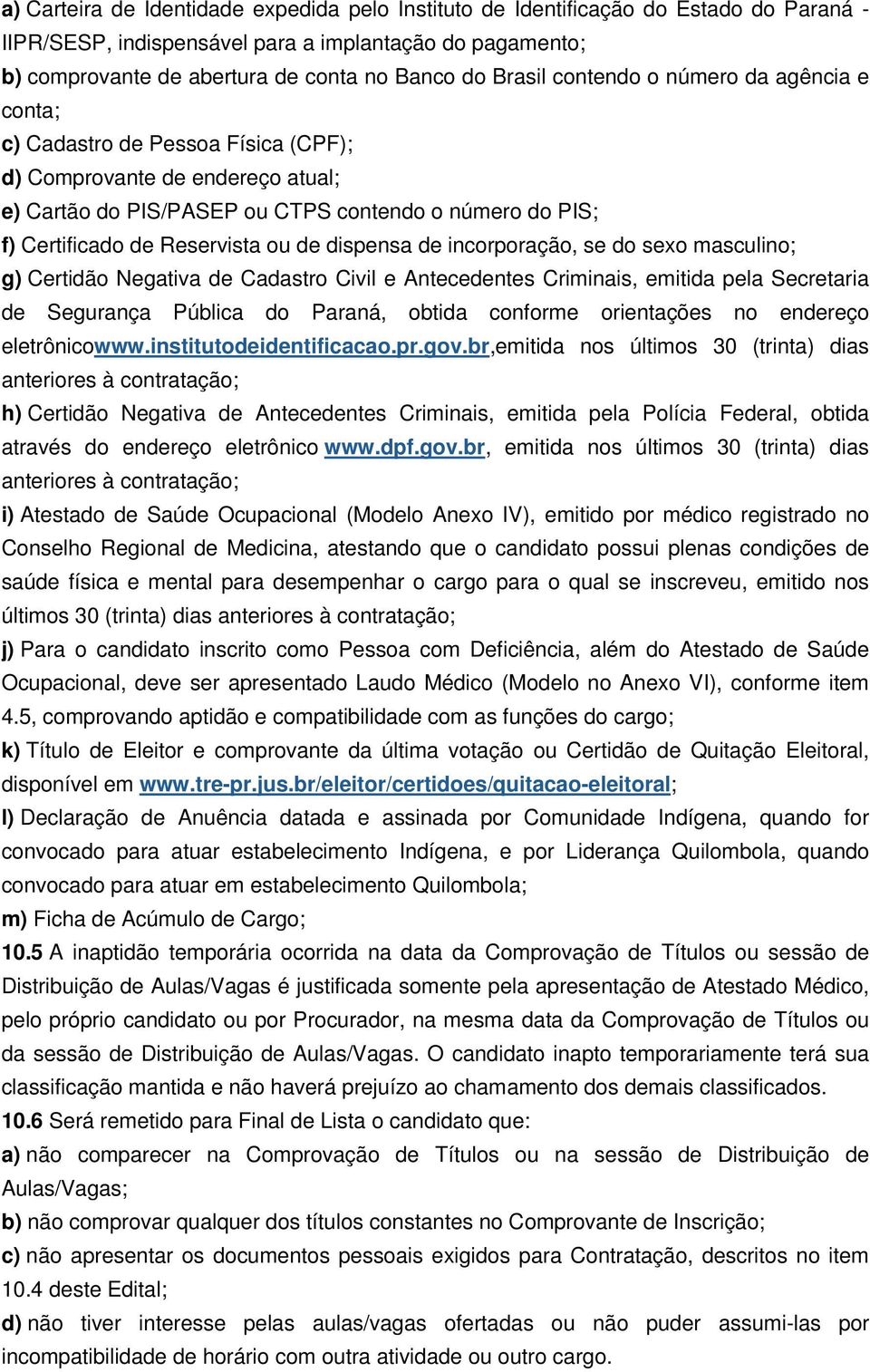 a) Carteira de Identidade expedida pelo Instituto de Identificação do Estado do Paraná - IIPR/SESP, indispensável para a implantação do pagamento;
b) comprovante de abertura de conta no Banco do Brasil contendo o número da agência e conta;
c) Cadastro de Pessoa Física (CPF);
d) Comprovante de endereço atual;
e) Cartão do PIS/PASEP ou CTPS contendo o número do PIS;
f) Certificado de Reservista ou de dispensa de incorporação, se do sexo masculino;
g) Certidão Negativa de Cadastro Civil e Antecedentes Criminais, emitida pela Secretaria de Segurança Pública do Paraná, obtida conforme orientações no endereço eletrônicowww.institutodeidentificacao.pr.gov.br,emitida nos últimos 30 (trinta) dias anteriores à contratação;
h) Certidão Negativa de Antecedentes Criminais, emitida pela Polícia Federal, obtida através do endereço eletrônico www.dpf.gov.br, emitida nos últimos 30 (trinta) dias anteriores à contratação;
i) Atestado de Saúde Ocupacional (Modelo Anexo IV), emitido por médico registrado no Conselho Regional de Medicina, atestando que o candidato possui plenas condições de saúde física e mental para desempenhar o cargo para o qual se inscreveu, emitido nos últimos 30 (trinta) dias anteriores à contratação;
j) Para o candidato inscrito como Pessoa com Deficiência, além do Atestado de Saúde Ocupacional, deve ser apresentado Laudo Médico (Modelo no Anexo VI), conforme item 4.5, comprovando aptidão e compatibilidade com as funções do cargo;
k) Título de Eleitor e comprovante da última votação ou Certidão de Quitação Eleitoral, disponível em www.tre-pr.jus.br/eleitor/certidoes/quitacao-eleitoral;
l) Declaração de Anuência datada e assinada por Comunidade Indígena, quando for convocado para atuar estabelecimento Indígena, e por Liderança Quilombola, quando convocado para atuar em estabelecimento Quilombola;
m) Ficha de Acúmulo de Cargo;
10.5 A inaptidão temporária ocorrida na data da Comprovação de Títulos ou sessão de Distribuição de Aulas/Vagas é justificada somente pela apresentação de Atestado Médico, pelo próprio candidato ou por Procurador, na mesma data da Comprovação de Títulos ou da sessão de Distribuição de Aulas/Vagas. O candidato inapto temporariamente terá sua classificação mantida e não haverá prejuízo ao chamamento dos demais classificados.
10.6 Será remetido para Final de Lista o candidato que:
a) não comparecer na Comprovação de Títulos ou na sessão de Distribuição de Aulas/Vagas;
b) não comprovar qualquer dos títulos constantes no Comprovante de Inscrição;
c) não apresentar os documentos pessoais exigidos para Contratação, descritos no item 10.4 deste Edital;
d) não tiver interesse pelas aulas/vagas ofertadas ou não puder assumi-las por incompatibilidade de horário com outra atividade ou outro cargo.